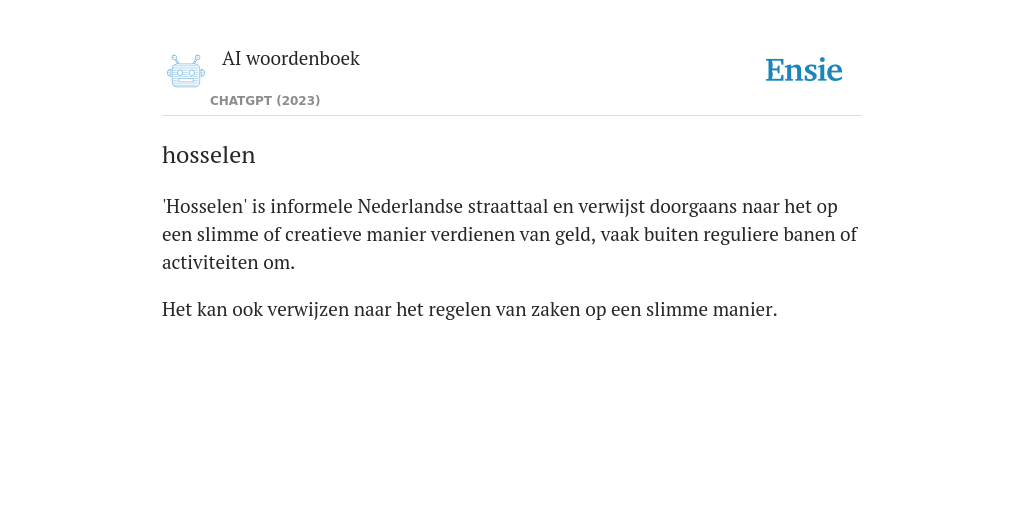 AI woordenboek

CHATGPT (2023)

Ensie

hosselen

'Hosselen' is informele Nederlandse straattaal en verwijst doorgaans naar het op een slimme of creatieve manier verdienen van geld, vaak buiten reguliere banen of activiteiten om.

Het kan ook verwijzen naar het regelen van zaken op een slimme manier.